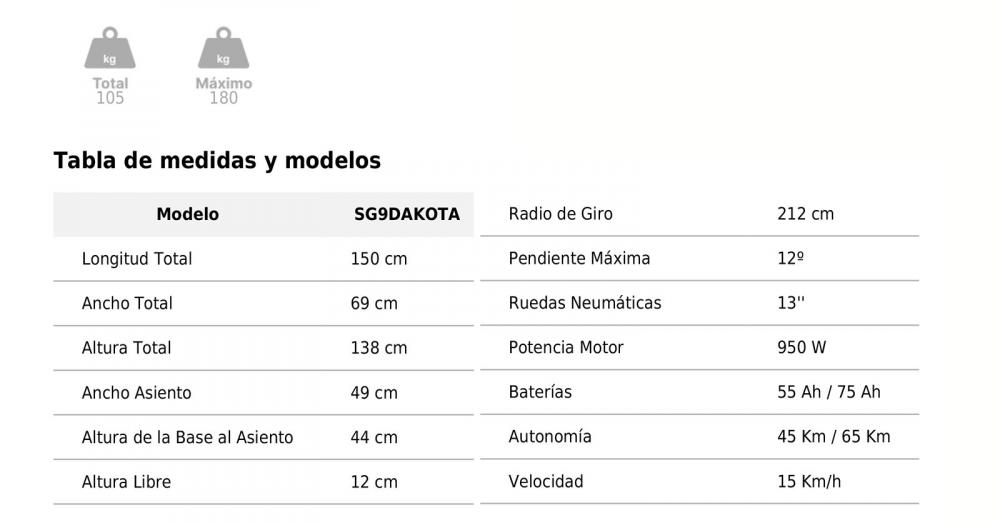 kg
Total
105

kg
Máximo
180

Tabla de medidas y modelos

| Modelo | SG9DAKOTA |
|---|---|
| Longitud Total | 150 cm |
| Ancho Total | 69 cm |
| Altura Total | 138 cm |
| Ancho Asiento | 49 cm |
| Altura de la Base al Asiento | 44 cm |
| Altura Libre | 12 cm |

| Radio de Giro | 212 cm |
|---|---|
| Pendiente Máxima | 12º |
| Ruedas Neumáticas | 13'' |
| Potencia Motor | 950 W |
| Baterías | 55 Ah / 75 Ah |
| Autonomía | 45 Km / 65 Km |
| Velocidad | 15 Km/h |